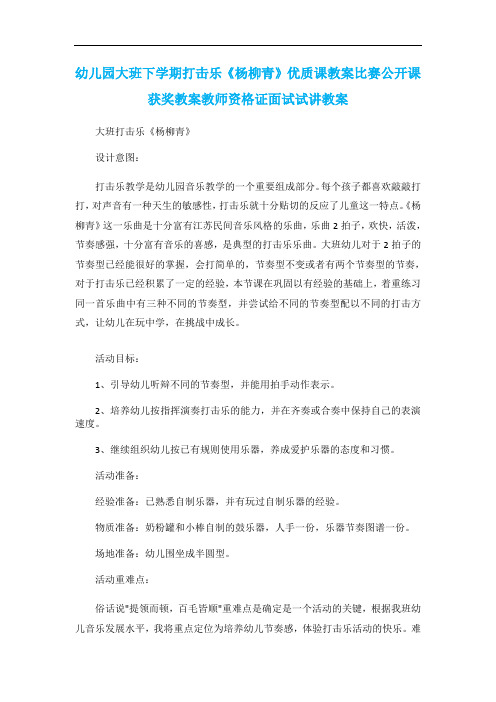 幼儿园大班下学期打击乐《杨柳青》优质课教案比赛公开课获奖教案教师资格证面试试讲教案

大班打击乐《杨柳青》

设计意图：

打击乐教学是幼儿园音乐教学的一个重要组成部分。每个孩子都喜欢敲敲打打，对声音有一种天生的敏感性，打击乐就十分贴切的反应了儿童这一特点。《杨柳青》这一乐曲是十分富有江苏民间音乐风格的乐曲，乐曲 2 拍子，欢快，活泼，节奏感强，十分富有音乐的喜感，是典型的打击乐乐曲。大班幼儿对于 2 拍子的节奏型已经能很好的掌握，会打简单的，节奏型不变或者有两个节奏型的节奏，对于打击乐已经积累了一定的经验，本节课在巩固以有经验的基础上，着重练习同一首乐曲中有三种不同的节奏型，并尝试给不同的节奏型配以不同的打击方式，让幼儿在玩中学，在挑战中成长。

活动目标：

1、引导幼儿听辩不同的节奏型，并能用拍手动作表示。

2、培养幼儿按指挥演奏打击乐的能力，并在齐奏或合奏中保持自己的表演速度。

3、继续组织幼儿按已有规则使用乐器，养成爱护乐器的态度和习惯。

活动准备：

经验准备：已熟悉自制乐器，并有玩过自制乐器的经验。

物质准备：奶粉罐和小棒自制的鼓乐器，人手一份，乐器节奏图谱一份。

场地准备：幼儿围坐成半圆型。

活动重难点：

俗话说"提领而顿，百毛皆顺"重难点是确定是一个活动的关键，根据我班幼儿音乐发展水平，我将重点定位为培养幼儿节奏感，体验打击乐活动的快乐。难